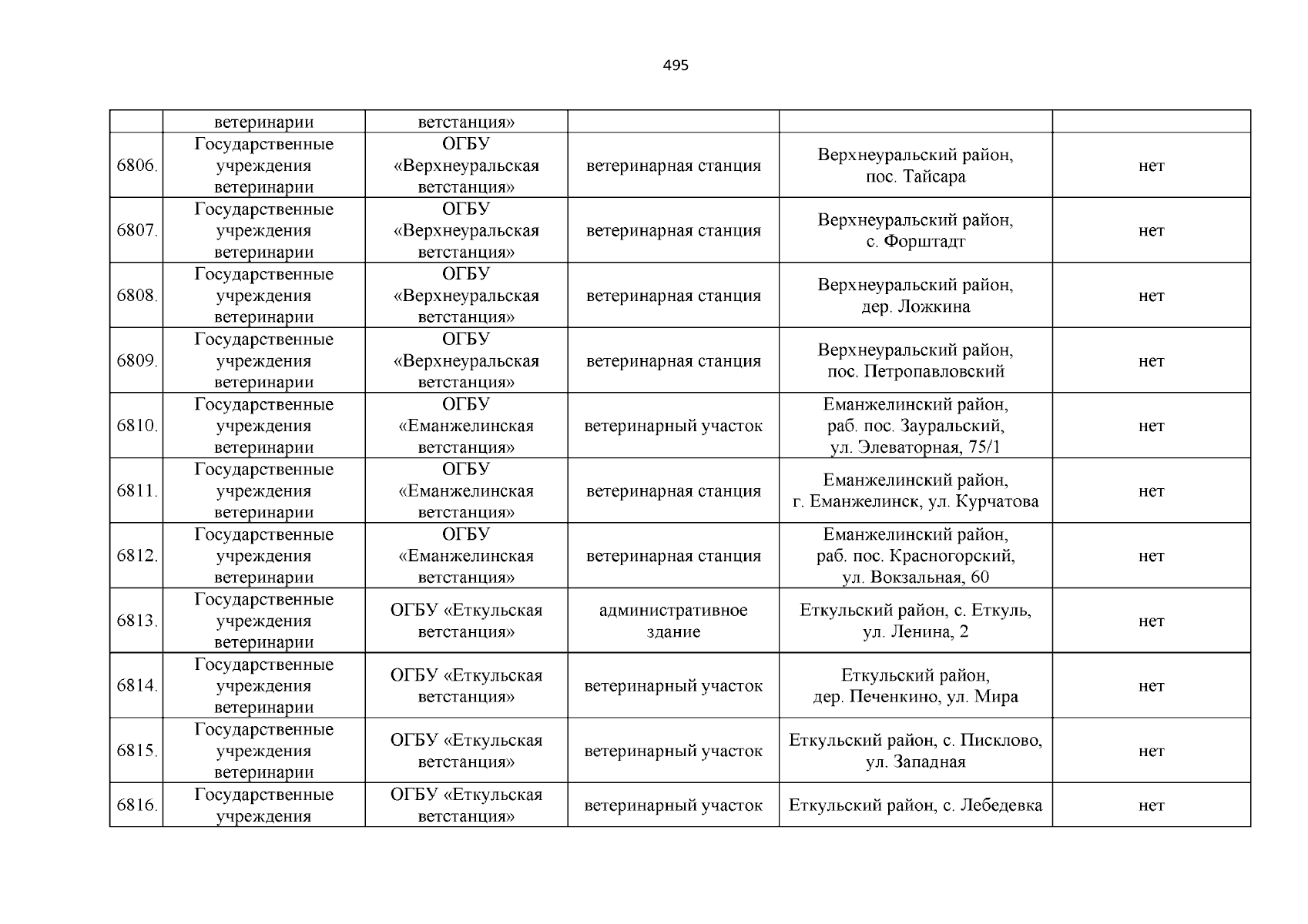 495

|  |  |  |  |  |  |
|---|---|---|---|---|---|
|  | ветеринарии | ветстанция» |  |  |  |
| 6806. | Государственные учреждения ветеринарии | ОГБУ «Верхнеуральская ветстанция» | ветеринарная станция | Верхнеуральский район, пос. Тайсара | нет |
| 6807. | Государственные учреждения ветеринарии | ОГБУ «Верхнеуральская ветстанция» | ветеринарная станция | Верхнеуральский район, с. Форштадт | нет |
| 6808. | Государственные учреждения ветеринарии | ОГБУ «Верхнеуральская ветстанция» | ветеринарная станция | Верхнеуральский район, дер. Ложкина | нет |
| 6809. | Государственные учреждения ветеринарии | ОГБУ «Верхнеуральская ветстанция» | ветеринарная станция | Верхнеуральский район, пос. Петропавловский | нет |
| 6810. | Государственные учреждения ветеринарии | ОГБУ «Еманжелинская ветстанция» | ветеринарный участок | Еманжелинский район, раб. пос. Зауральский, ул. Элеваторная, 75/1 | нет |
| 6811. | Государственные учреждения ветеринарии | ОГБУ «Еманжелинская ветстанция» | ветеринарная станция | Еманжелинский район, г. Еманжелинск, ул. Курчатова | нет |
| 6812. | Государственные учреждения ветеринарии | ОГБУ «Еманжелинская ветстанция» | ветеринарная станция | Еманжелинский район, раб. пос. Красногорский, ул. Вокзальная, 60 | нет |
| 6813. | Государственные учреждения ветеринарии | ОГБУ «Еткульская ветстанция» | административное здание | Еткульский район, с. Еткуль, ул. Ленина, 2 | нет |
| 6814. | Государственные учреждения ветеринарии | ОГБУ «Еткульская ветстанция» | ветеринарный участок | Еткульский район, дер. Печенкино, ул. Мира | нет |
| 6815. | Государственные учреждения ветеринарии | ОГБУ «Еткульская ветстанция» | ветеринарный участок | Еткульский район, с. Писклово, ул. Западная | нет |
| 6816. | Государственные учреждения | ОГБУ «Еткульская ветстанция» | ветеринарный участок | Еткульский район, с. Лебедевка | нет |